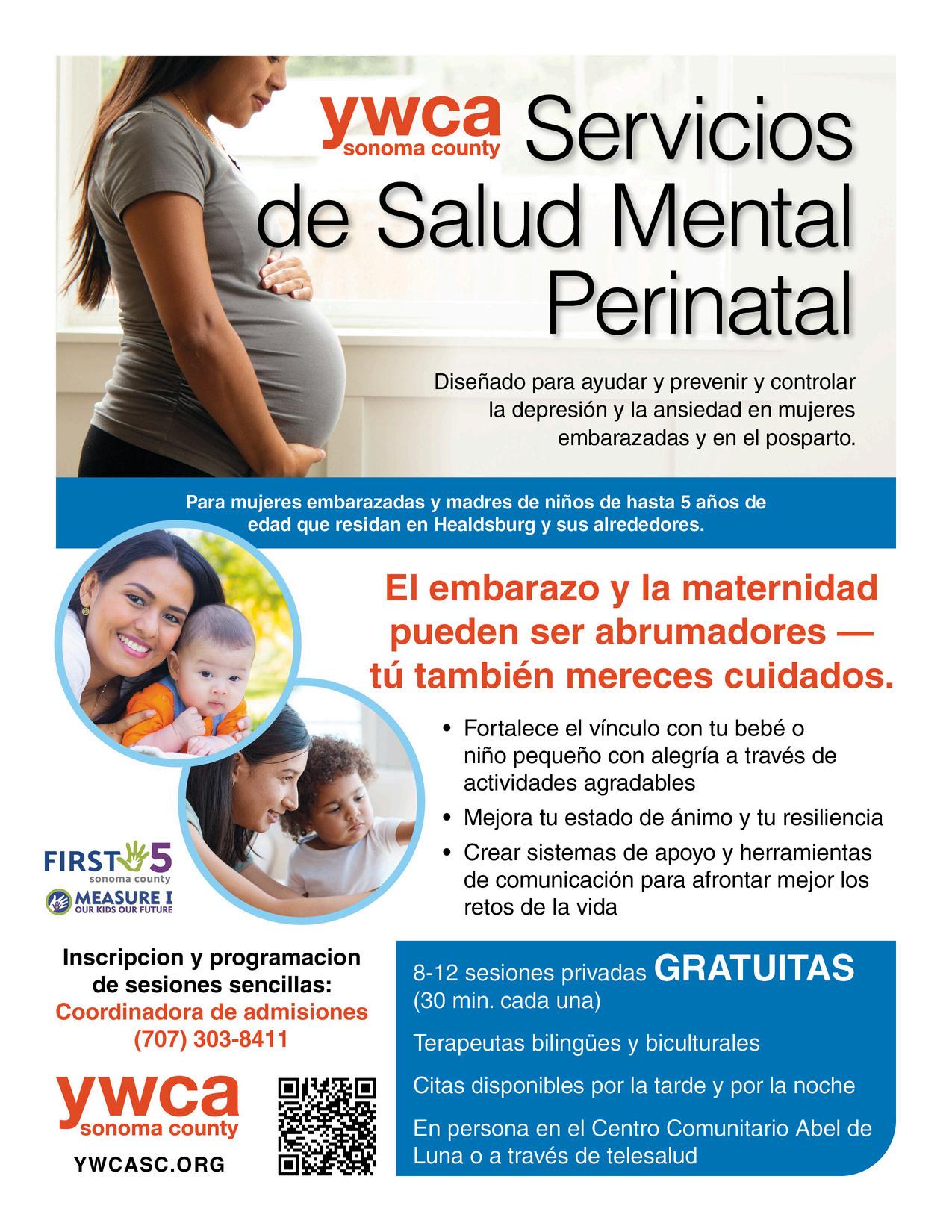 ywca
sonoma county
Servicios de Salud Mental Perinatal

Diseñado para ayudar y prevenir y controlar la depresión y la ansiedad en mujeres embarazadas y en el posparto.

Para mujeres embarazadas y madres de niños de hasta 5 años de edad que residan en Healdsburg y sus alrededores.

El embarazo y la maternidad pueden ser abrumadores — tú también mereces cuidados.

• Fortalece el vínculo con tu bebé o niño pequeño con alegría a través de actividades agradables
• Mejora tu estado de ánimo y tu resiliencia
• Crear sistemas de apoyo y herramientas de comunicación para afrontar mejor los retos de la vida

FIRST 5
sonoma county
MEASURE I
OUR KIDS OUR FUTURE

Inscripcion y programacion de sesiones sencillas:
Coordinadora de admisiones
(707) 303-8411

ywca
sonoma county
YWCASC.ORG

8-12 sesiones privadas GRATUITAS (30 min. cada una)

Terapeutas bilingües y biculturales

Citas disponibles por la tarde y por la noche

En persona en el Centro Comunitario Abel de Luna o a través de telesalud